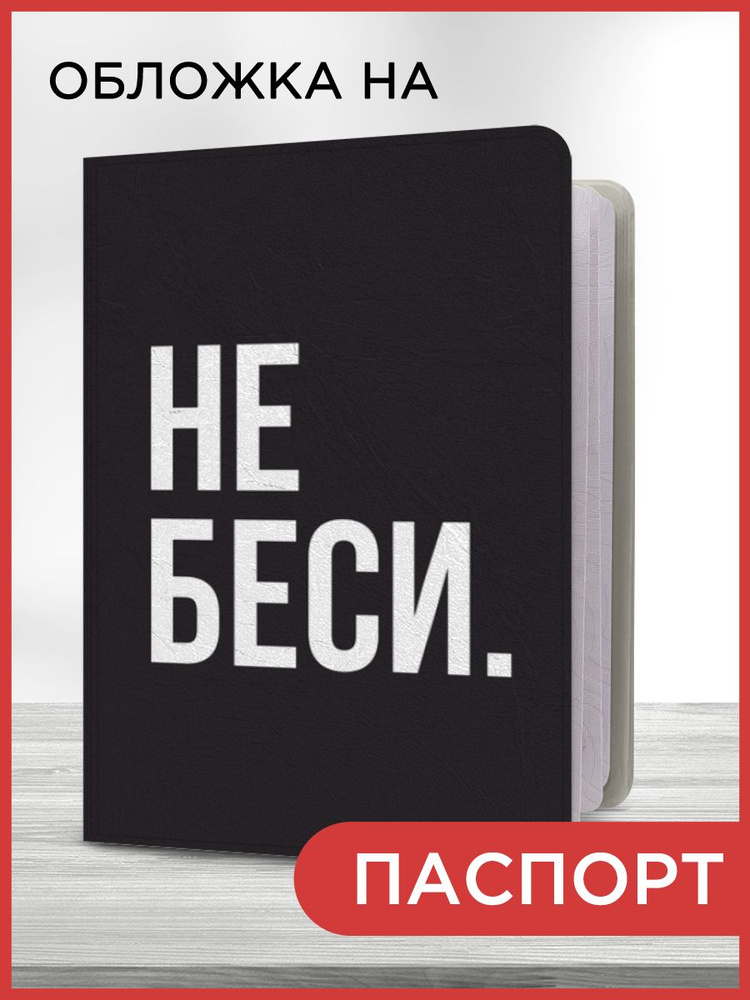 ОБЛОЖКА НА

НЕ
БЕСИ.

ПАСПОРТ